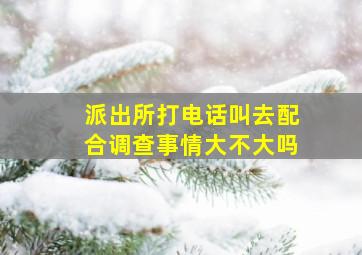 派出所打电话叫去配合调查事情大不大吗